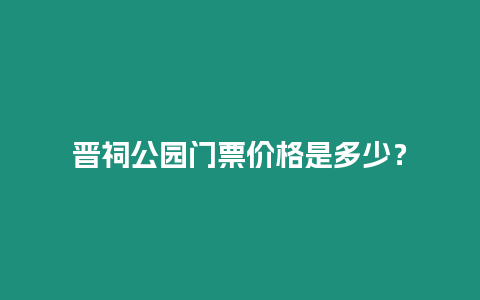 晋祠公园门票价格是多少？